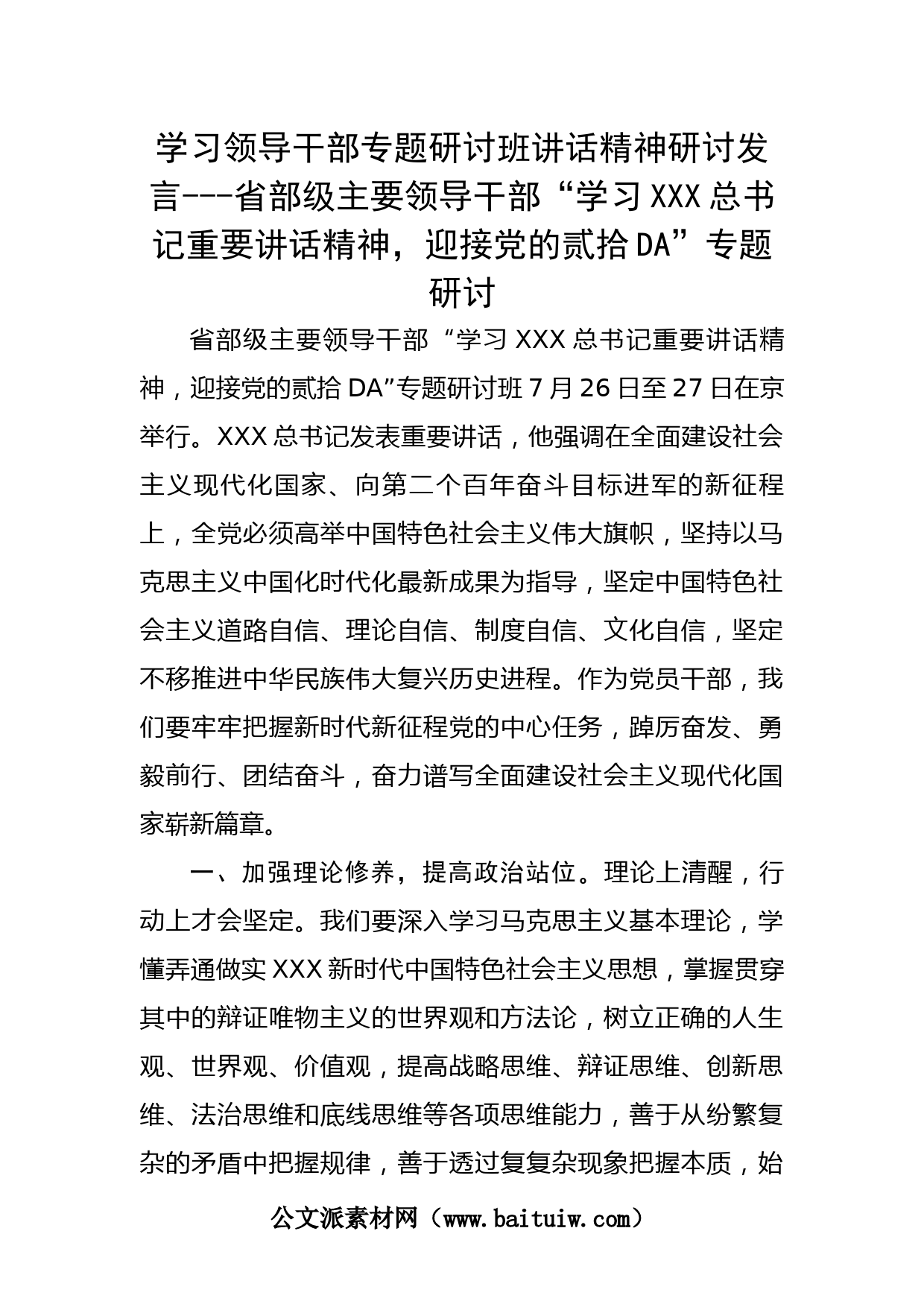 学习领导干部专题研讨班讲话精神研讨发言---省部级主要领导干部“学习XXX总书记重要讲话精神，迎接党的贰拾DA”专题研讨

省部级主要领导干部“学习XXX总书记重要讲话精神，迎接党的贰拾DA”专题研讨班7月26日至27日在京举行。XXX总书记发表重要讲话，他强调在全面建设社会主义现代化国家、向第二个百年奋斗目标进军的新征程上，全党必须高举中国特色社会主义伟大旗帜，坚持以马克思主义中国化时代化最新成果为指导，坚定中国特色社会主义道路自信、理论自信、制度自信、文化自信，坚定不移推进中华民族伟大复兴历史进程。作为党员干部，我们要牢牢把握新时代新征程党的中心任务，踔厉奋发、勇毅前行、团结奋斗，奋力谱写全面建设社会主义现代化国家崭新篇章。

一、加强理论修养，提高政治站位。理论上清醒，行动上才会坚定。我们要深入学习马克思主义基本理论，学懂弄通做实XXX新时代中国特色社会主义思想，掌握贯穿其中的辩证唯物主义的世界观和方法论，树立正确的人生观、世界观、价值观，提高战略思维、辩证思维、创新思维、法治思维和底线思维等各项思维能力，善于从纷繁复杂的矛盾中把握规律，善于透过复复杂现象把握本质，始

公文派素材网（www.baituiw.com）